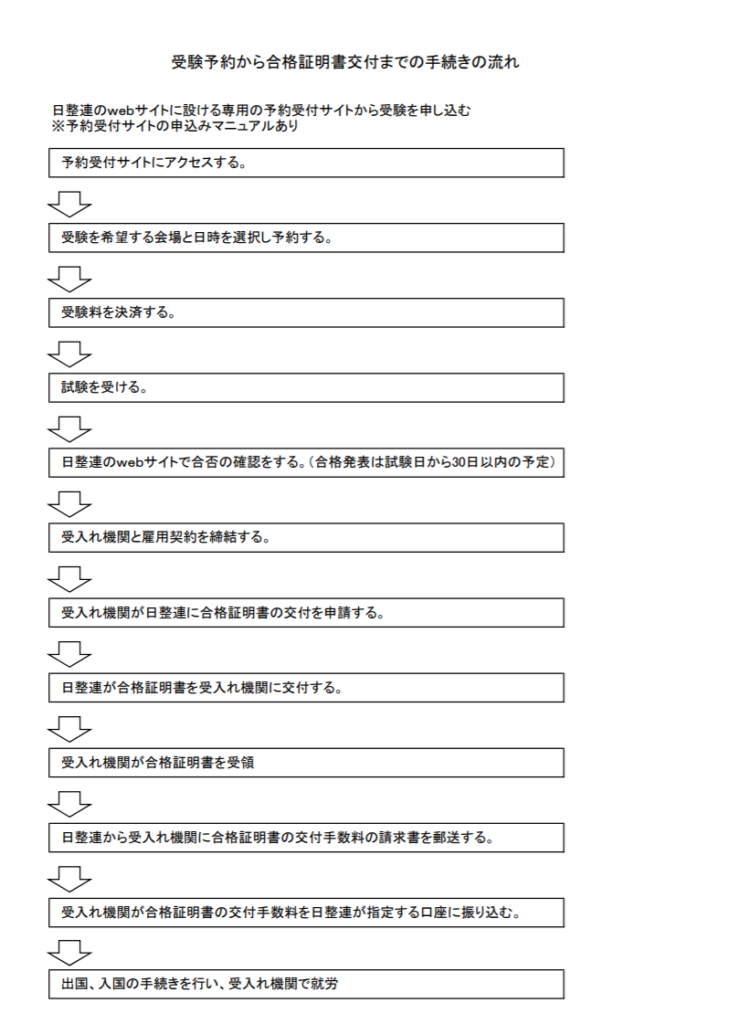 受験予約から合格証明書交付までの手続きの流れ

日整連のwebサイトに設ける専用の予約受付サイトから受験を申し込む
※予約受付サイトの申込みマニュアルあり

予約受付サイトにアクセスする。

受験を希望する会場と日時を選択し予約する。

受験料を決済する。

試験を受ける。

日整連のwebサイトで合否の確認をする。（合格発表は試験日から30日以内の予定）

受入れ機関と雇用契約を締結する。

受入れ機関が日整連に合格証明書の交付を申請する。

日整連が合格証明書を受入れ機関に交付する。

受入れ機関が合格証明書を受領

日整連から受入れ機関に合格証明書の交付手数料の請求書を郵送する。

受入れ機関が合格証明書の交付手数料を日整連が指定する口座に振り込む。

出国、入国の手続きを行い、受入れ機関で就労